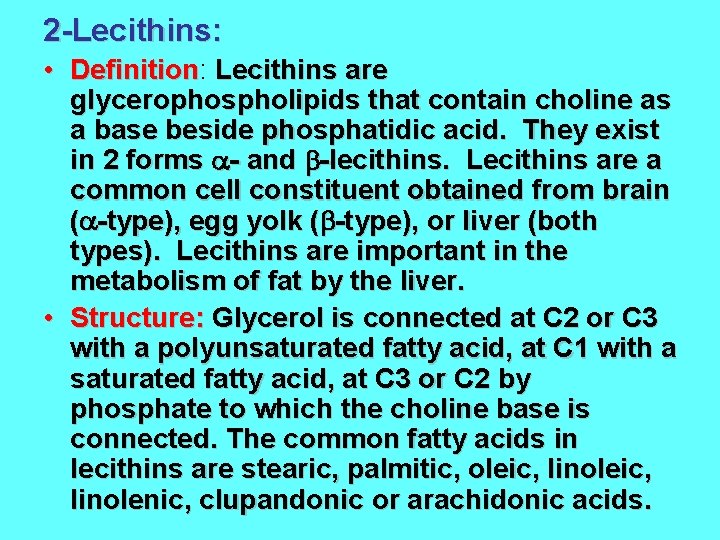 2-Lecithins:

• Definition: Lecithins are glycerophospholipids that contain choline as a base beside phosphatidic acid. They exist in 2 forms $\alpha$- and $\beta$-lecithins. Lecithins are a common cell constituent obtained from brain ($\alpha$-type), egg yolk ($\beta$-type), or liver (both types). Lecithins are important in the metabolism of fat by the liver.

• Structure: Glycerol is connected at C2 or C3 with a polyunsaturated fatty acid, at C1 with a saturated fatty acid, at C3 or C2 by phosphate to which the choline base is connected. The common fatty acids in lecithins are stearic, palmitic, oleic, linoleic, linolenic, clupandonic or arachidonic acids.